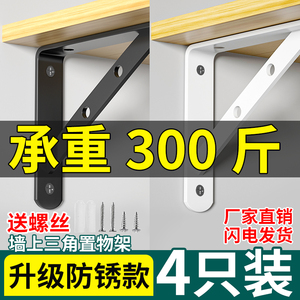 承重 300 斤

送螺丝
墙上三角置物架

厂家直销
闪电发货

升级防锈款

4只装